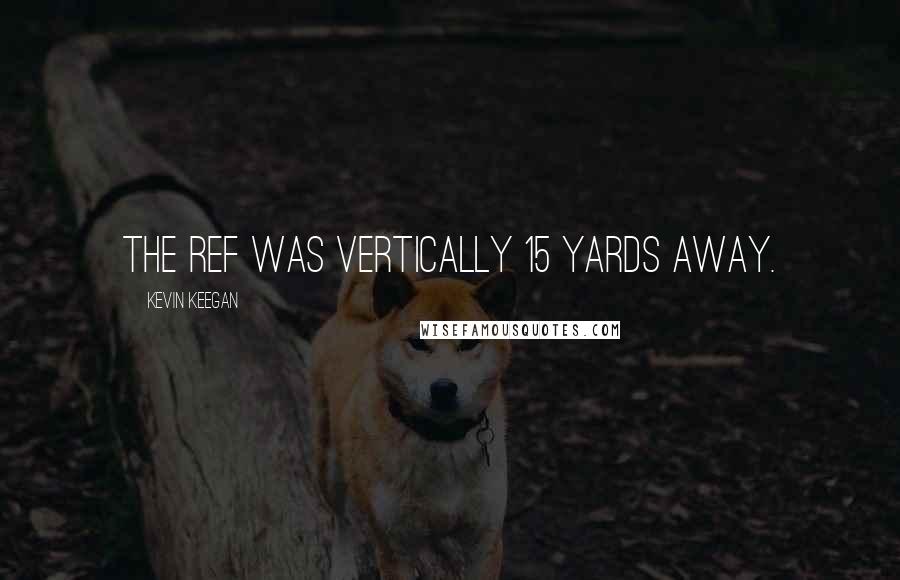 THE REF WAS VERTICALLY 15 YARDS AWAY.

KEVIN KEEGAN

WISEFAMOUSQUOTES.COM